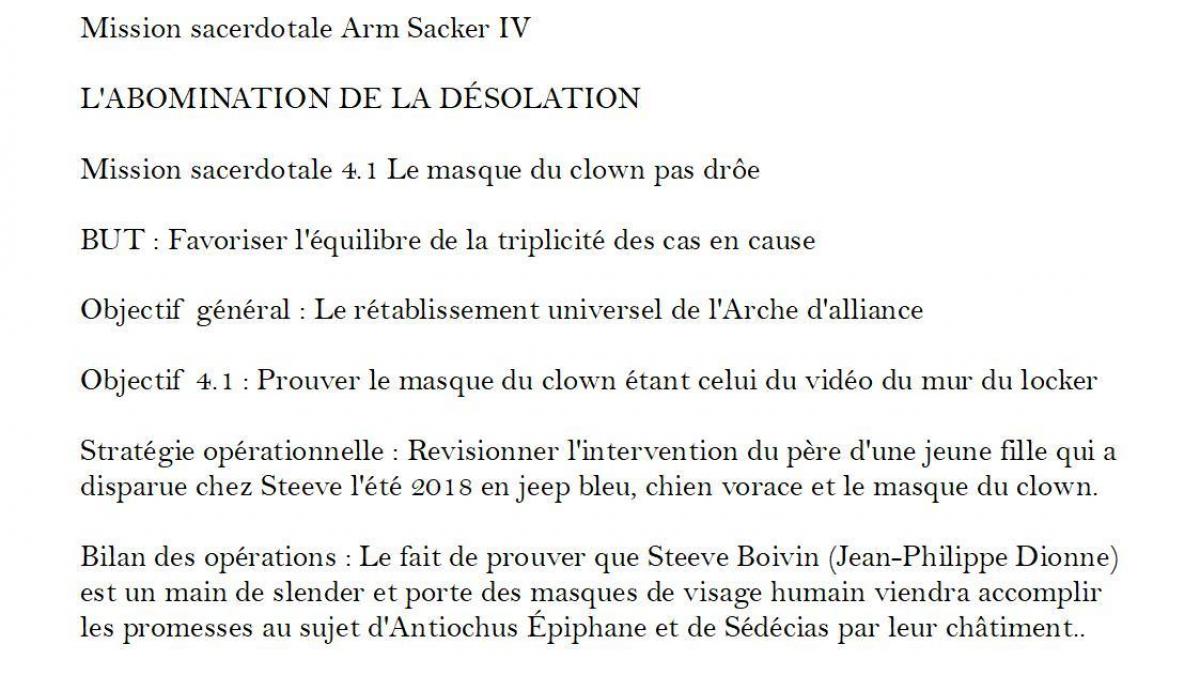 Mission sacerdotale Arm Sacker IV

L'ABOMINATION DE LA DÉSOLATION

Mission sacerdotale 4.1 Le masque du clown pas drôe

BUT : Favoriser l'équilibre de la triplicité des cas en cause

Objectif général : Le rétablissement universel de l'Arche d'alliance

Objectif 4.1 : Prouver le masque du clown étant celui du vidéo du mur du locker

Stratégie opérationnelle : Revisionner l'intervention du père d'une jeune fille qui a disparue chez Steeve l'été 2018 en jeep bleu, chien vorace et le masque du clown.

Bilan des opérations : Le fait de prouver que Steeve Boivin (Jean-Philippe Dionne) est un main de slender et porte des masques de visage humain viendra accomplir les promesses au sujet d'Antiochus Épiphane et de Sédécias par leur châtiment..